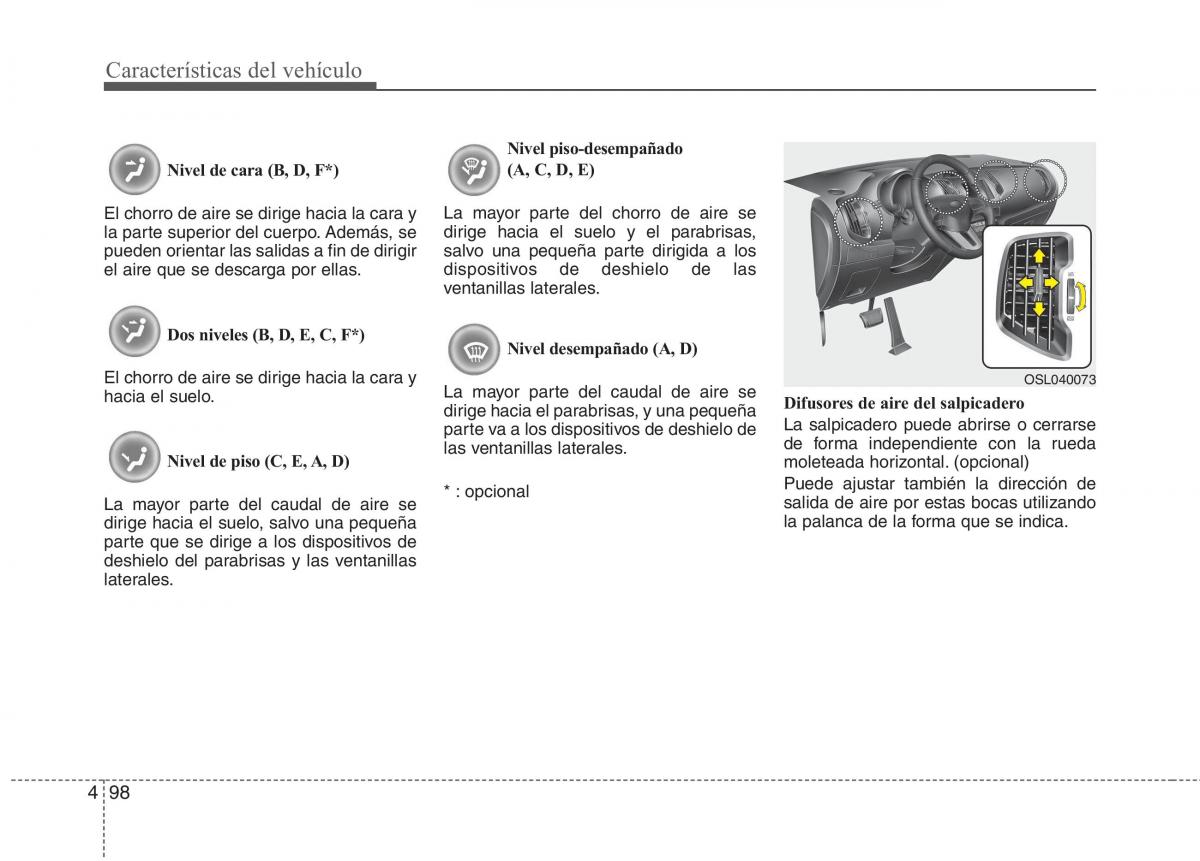 Características del vehículo

Nivel de cara (B, D, F*)

El chorro de aire se dirige hacia la cara y la parte superior del cuerpo. Además, se pueden orientar las salidas a fin de dirigir el aire que se descarga por ellas.

Dos niveles (B, D, E, C, F*)

El chorro de aire se dirige hacia la cara y hacia el suelo.

Nivel de piso (C, E, A, D)

La mayor parte del caudal de aire se dirige hacia el suelo, salvo una pequeña parte que se dirige a los dispositivos de deshielo del parabrisas y las ventanillas laterales.

Nivel piso-desempañado (A, C, D, E)

La mayor parte del chorro de aire se dirige hacia el suelo y el parabrisas, salvo una pequeña parte dirigida a los dispositivos de deshielo de las ventanillas laterales.

Nivel desempañado (A, D)

La mayor parte del caudal de aire se dirige hacia el parabrisas, y una pequeña parte va a los dispositivos de deshielo de las ventanillas laterales.

* : opcional

OSL040073

Difusores de aire del salpicadero
La salpicadero puede abrirse o cerrarse de forma independiente con la rueda moleteada horizontal. (opcional)
Puede ajustar también la dirección de salida de aire por estas bocas utilizando la palanca de la forma que se indica.

4 98